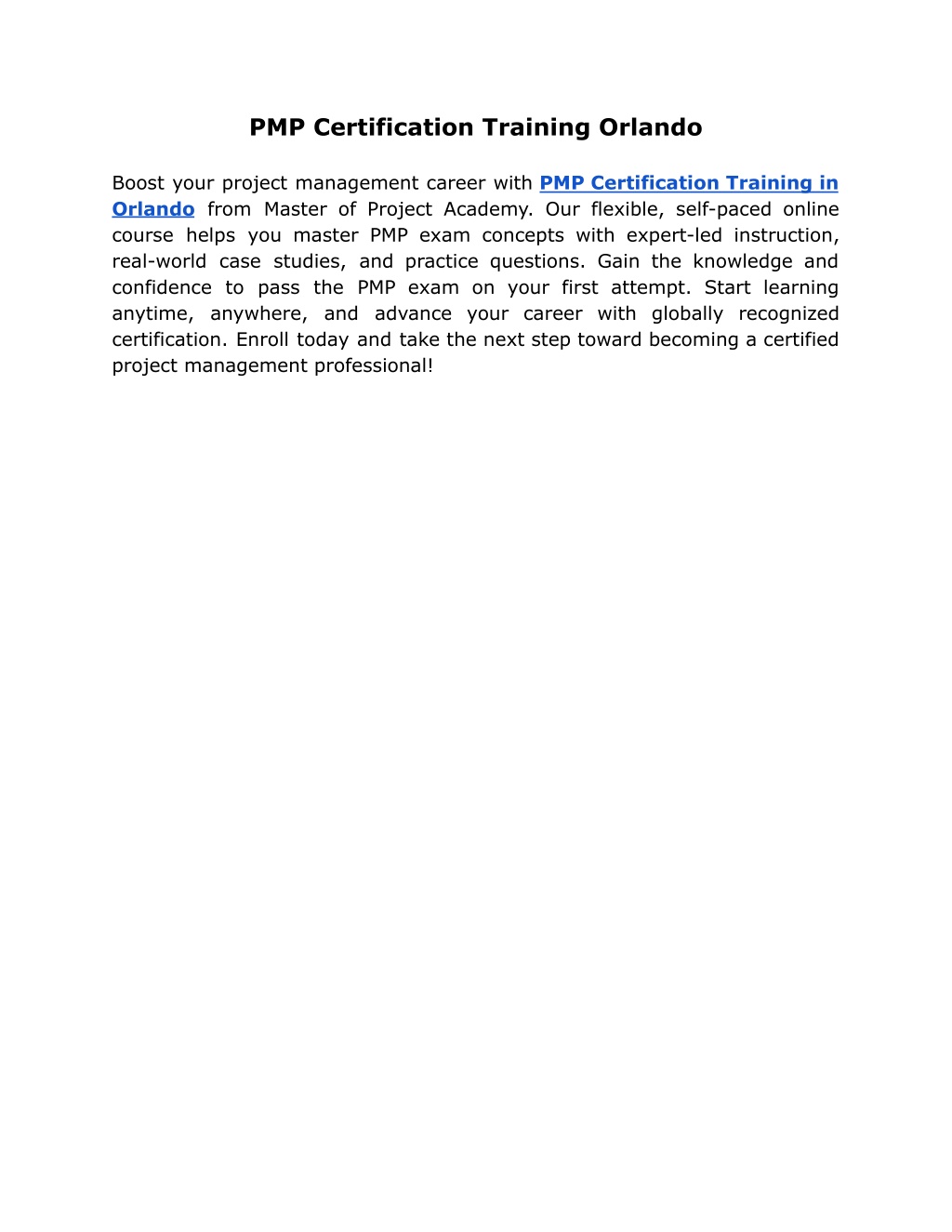 PMP Certification Training Orlando

Boost your project management career with PMP Certification Training in Orlando from Master of Project Academy. Our flexible, self-paced online course helps you master PMP exam concepts with expert-led instruction, real-world case studies, and practice questions. Gain the knowledge and confidence to pass the PMP exam on your first attempt. Start learning anytime, anywhere, and advance your career with globally recognized certification. Enroll today and take the next step toward becoming a certified project management professional!